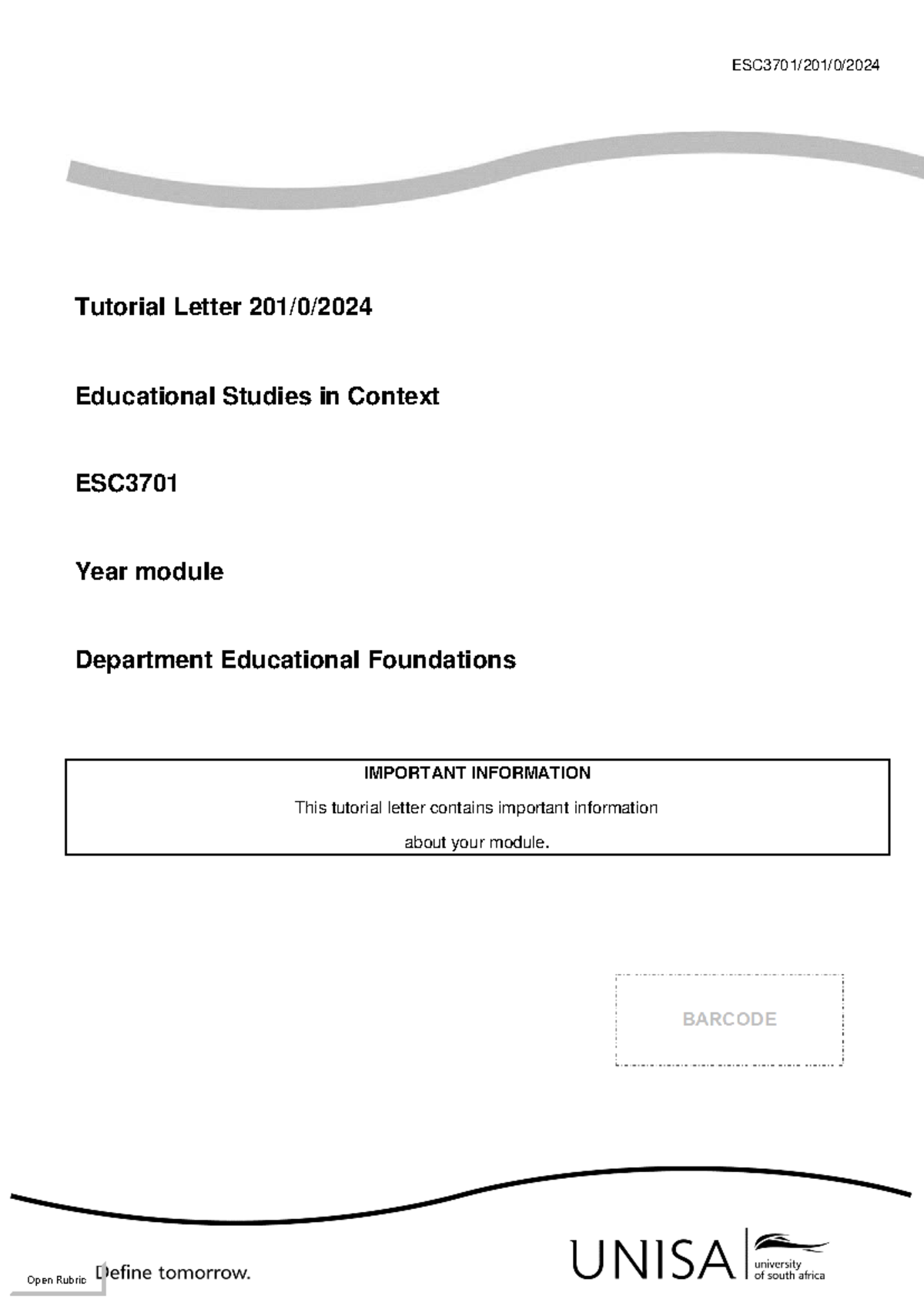 ESC3701/201/0/2024

Tutorial Letter 201/0/2024

Educational Studies in Context

ESC3701

Year module

Department Educational Foundations

IMPORTANT INFORMATION

This tutorial letter contains important information about your module.

BARCODE

Open Rubric

Define tomorrow.

UNISA university of south africa